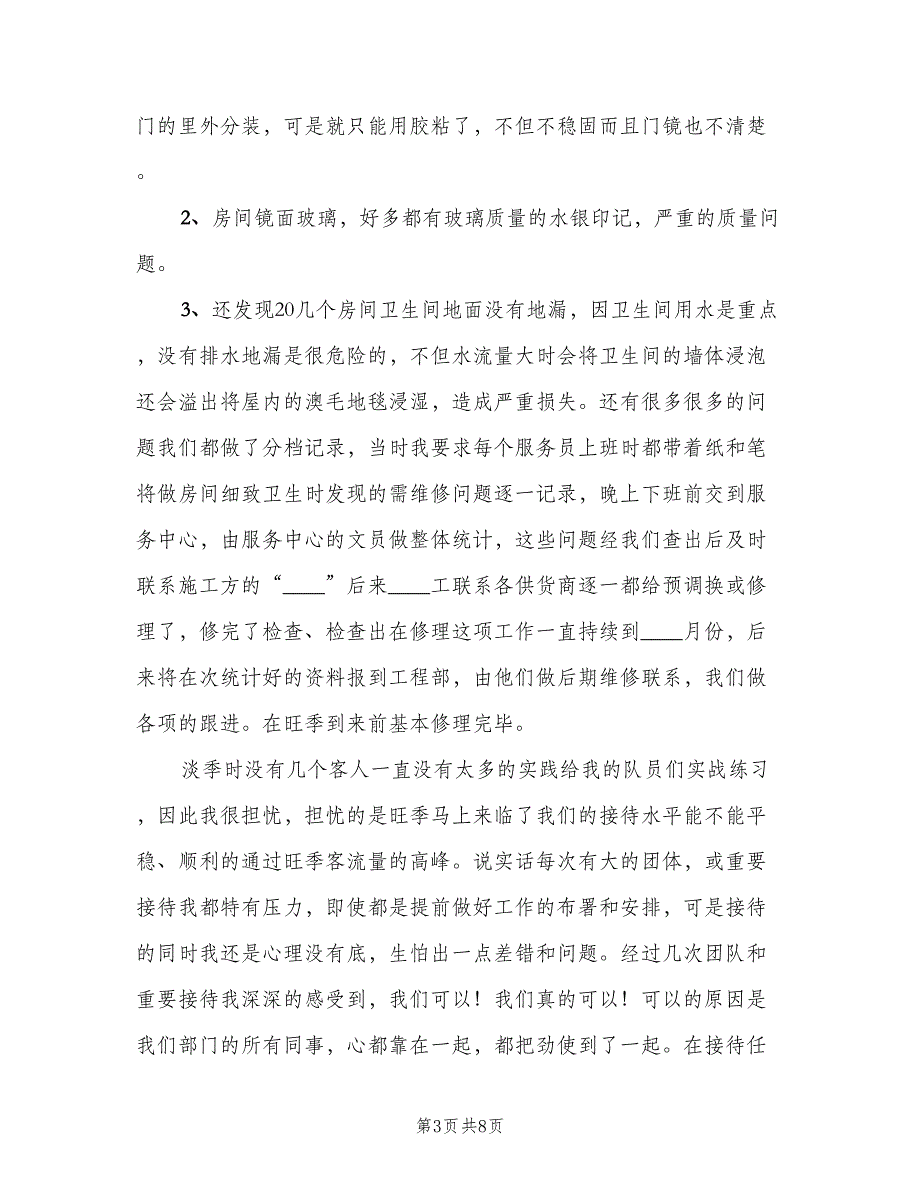 门的里外分装，可是就只能用胶粘了，不但不稳固而且门镜也不清楚。

2、房间镜面玻璃，好多都有玻璃质量的水银印记，严重的质量问题。

3、还发现20几个房间卫生间地面没有地漏，因卫生间用水是重点，没有排水地漏是很危险的，不但水流量大时会将卫生间的墙体浸泡还会溢出将屋内的澳毛地毯浸湿，造成严重损失。还有很多很多的问题我们都做了分档记录，当时我要求每个服务员上班时都带着纸和笔将做房间细致卫生时发现的需维修问题逐一记录，晚上下班前交到服务中心，由服务中心的文员做整体统计，这些问题经我们查出后及时联系施工方的“____”后来____工联系各供货商逐一都给预调换或修理了，修完了检查、检查出在修理这项工作一直持续到____月份，后来将在次统计好的资料报到工程部，由他们做后期维修联系，我们做各项的跟进。在旺季到来前基本修理完毕。

淡季时没有几个客人一直没有太多的实践给我的队员们实战练习，因此我很担忧，担忧的是旺季马上来临了我们的接待水平能不能平稳、顺利的通过旺季客流量的高峰。说实话每次有大的团体，或重要接待我都特有压力，即使都是提前做好工作的布署和安排，可是接待的同时我还是心理没有底，生怕出一点差错和问题。经过几次团队和重要接待我深深的感受到，我们可以！我们真的可以！可以的原因是我们部门的所有同事，心都靠在一起，都把劲使到了一起。在接待任

第3页 共8页